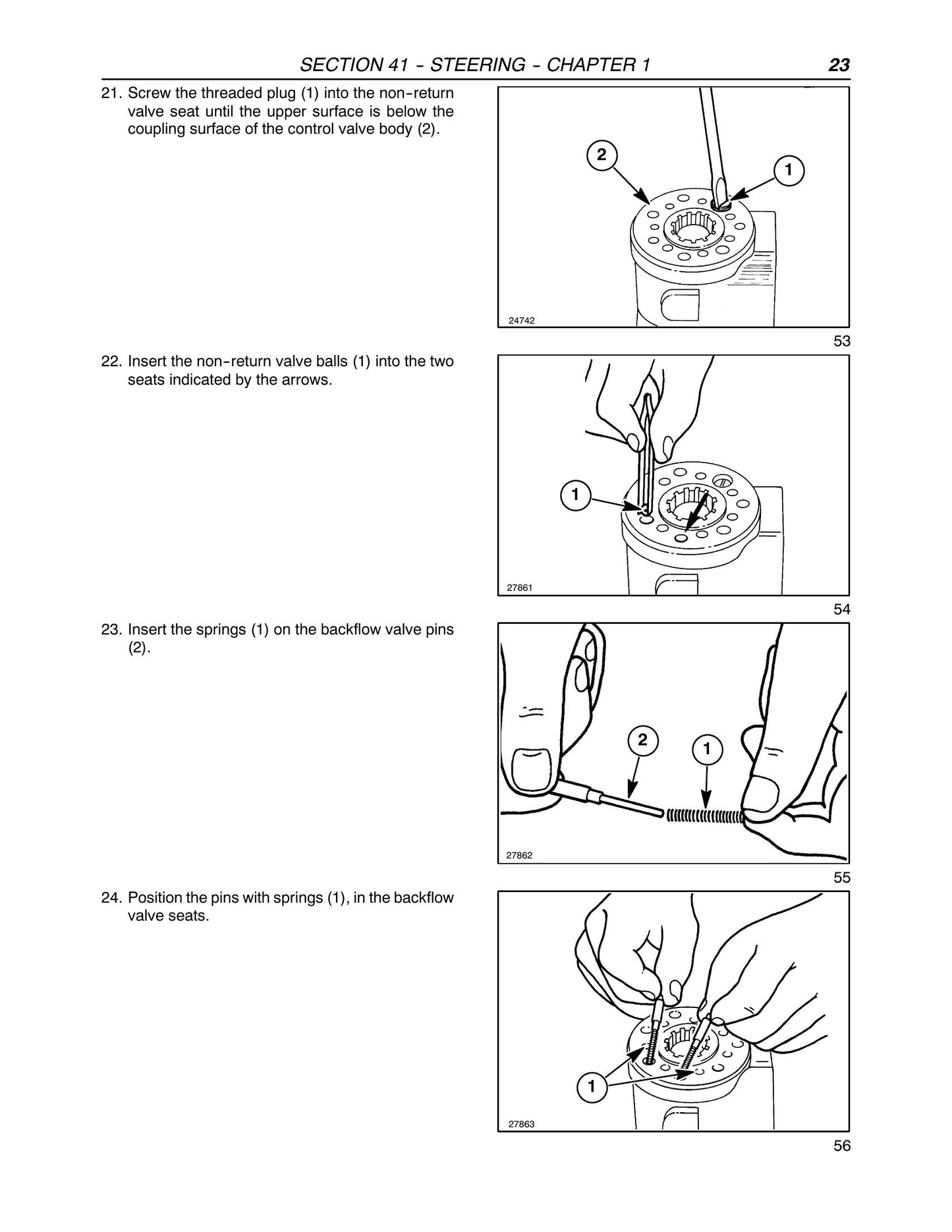 SECTION 41 - STEERING - CHAPTER 1 23

21. Screw the threaded plug (1) into the non-return valve seat until the upper surface is below the coupling surface of the control valve body (2).

2
1
24742

53

22. Insert the non-return valve balls (1) into the two seats indicated by the arrows.

1
27861

54

23. Insert the springs (1) on the backflow valve pins (2).

2
1
27862

55

24. Position the pins with springs (1), in the backflow valve seats.

1
27863

56